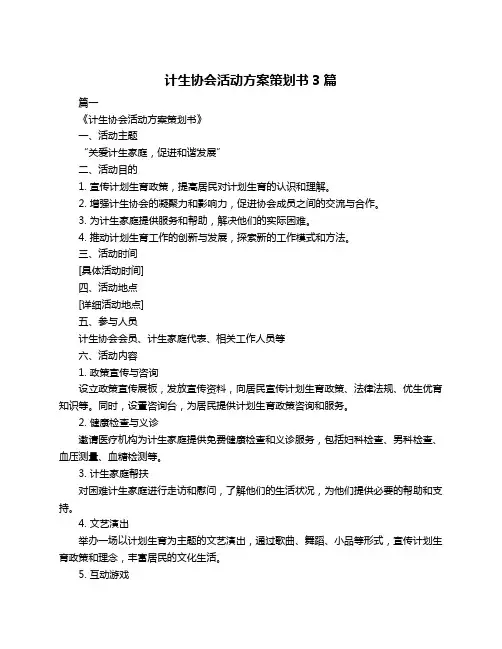 计生协会活动方案策划书 3 篇

篇一

《计生协会活动方案策划书》

一、活动主题

“关爱计生家庭，促进和谐发展”

二、活动目的

1. 宣传计划生育政策，提高居民对计划生育的认识和理解。

2. 增强计生协会的凝聚力和影响力，促进协会成员之间的交流与合作。

3. 为计生家庭提供服务和帮助，解决他们的实际困难。

4. 推动计划生育工作的创新与发展，探索新的工作模式和方法。

三、活动时间

[具体活动时间]

四、活动地点

[详细活动地点]

五、参与人员

计生协会会员、计生家庭代表、相关工作人员等

六、活动内容

1. 政策宣传与咨询

设立政策宣传展板，发放宣传资料，向居民宣传计划生育政策、法律法规、优生优育知识等。同时，设置咨询台，为居民提供计划生育政策咨询和服务。

2. 健康检查与义诊

邀请医疗机构为计生家庭提供免费健康检查和义诊服务，包括妇科检查、男科检查、血压测量、血糖检测等。

3. 计生家庭帮扶

对困难计生家庭进行走访和慰问，了解他们的生活状况，为他们提供必要的帮助和支持。

4. 文艺演出

举办一场以计划生育为主题的文艺演出，通过歌曲、舞蹈、小品等形式，宣传计划生育政策和理念，丰富居民的文化生活。

5. 互动游戏